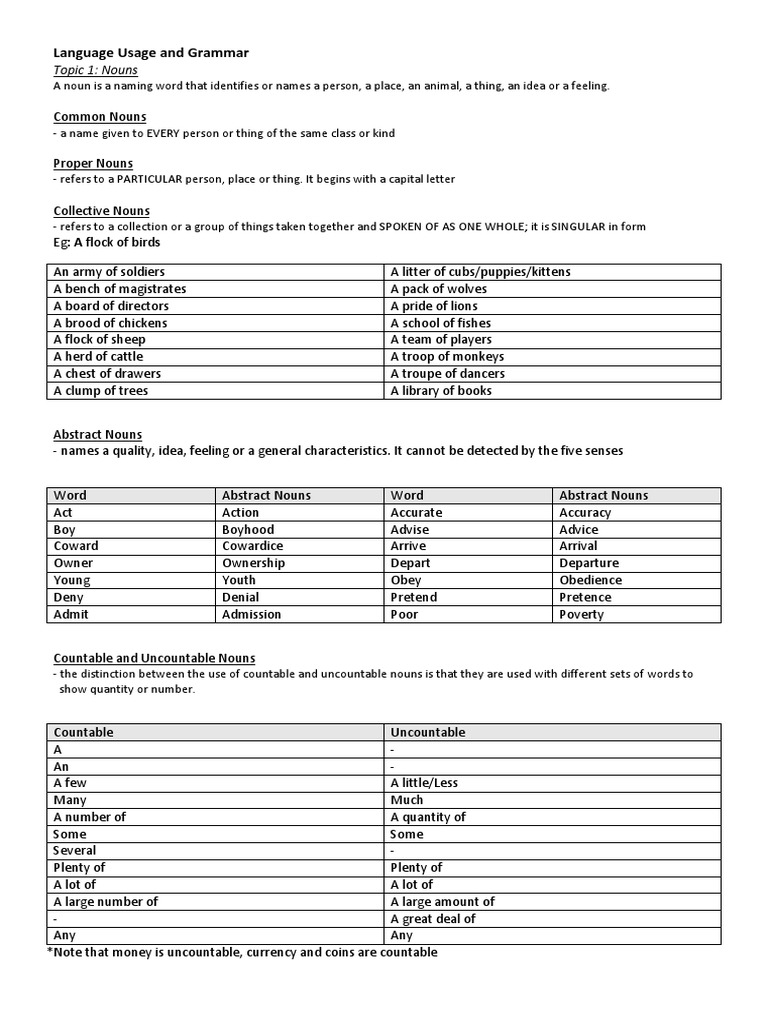 Language Usage and Grammar
Topic 1: Nouns
A noun is a naming word that identifies or names a person, a place, an animal, a thing, an idea or a feeling.

Common Nouns
- a name given to EVERY person or thing of the same class or kind

Proper Nouns
- refers to a PARTICULAR person, place or thing. It begins with a capital letter

Collective Nouns
- refers to a collection or a group of things taken together and SPOKEN OF AS ONE WHOLE; it is SINGULAR in form
Eg: A flock of birds

| An army of soldiers | A litter of cubs/puppies/kittens |
|---|---|
| A bench of magistrates | A pack of wolves |
| A board of directors | A pride of lions |
| A brood of chickens | A school of fishes |
| A flock of sheep | A team of players |
| A herd of cattle | A troop of monkeys |
| A chest of drawers | A troupe of dancers |
| A clump of trees | A library of books |

Abstract Nouns
- names a quality, idea, feeling or a general characteristics. It cannot be detected by the five senses

| Word | Abstract Nouns | Word | Abstract Nouns |
|---|---|---|---|
| Act | Action | Accurate | Accuracy |
| Boy | Boyhood | Advise | Advice |
| Coward | Cowardice | Arrive | Arrival |
| Owner | Ownership | Depart | Departure |
| Young | Youth | Obey | Obedience |
| Deny | Denial | Pretend | Pretence |
| Admit | Admission | Poor | Poverty |

Countable and Uncountable Nouns
- the distinction between the use of countable and uncountable nouns is that they are used with different sets of words to show quantity or number.

| Countable | Uncountable |
|---|---|
| A | - |
| An | - |
| A few | A little/Less |
| Many | Much |
| A number of | A quantity of |
| Some | Some |
| Several | - |
| Plenty of | Plenty of |
| A lot of | A lot of |
| A large number of | A large amount of |
| - | A great deal of |
| Any | Any |

*Note that money is uncountable, currency and coins are countable